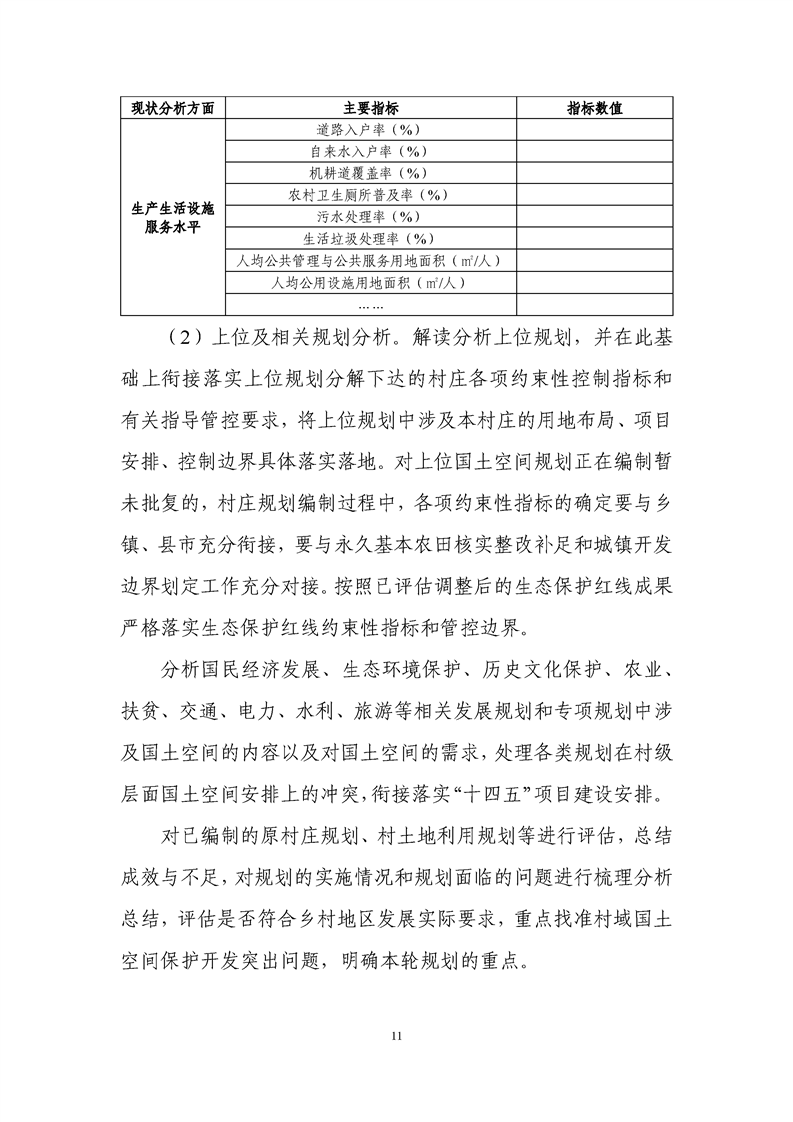 | 现状分析方面 | 主要指标 | 指标数值 |
|---|---|---|
| 生产生活设施服务水平 | 道路入户率（%） | |
| | 自来水入户率（%） | |
| | 机耕道覆盖率（%） | |
| | 农村卫生厕所普及率（%） | |
| | 污水处理率（%） | |
| | 生活垃圾处理率（%） | |
| | 人均公共管理与公共服务用地面积（㎡/人） | |
| | 人均公用设施用地面积（㎡/人） | |
| | …… | |

（2）上位及相关规划分析。解读分析上位规划，并在此基础上衔接落实上位规划分解下达的村庄各项约束性控制指标和有关指导管控要求，将上位规划中涉及本村庄的用地布局、项目安排、控制边界具体落实落地。对上位国土空间规划正在编制暂未批复的，村庄规划编制过程中，各项约束性指标的确定要与乡镇、县市充分衔接，要与永久基本农田核实整改补足和城镇开发边界划定工作充分对接。按照已评估调整后的生态保护红线成果严格落实生态保护红线约束性指标和管控边界。

分析国民经济发展、生态环境保护、历史文化保护、农业、扶贫、交通、电力、水利、旅游等相关发展规划和专项规划中涉及国土空间的内容以及对国土空间的需求，处理各类规划在村级层面国土空间安排上的冲突，衔接落实“十四五”项目建设安排。

对已编制的原村庄规划、村土地利用规划等进行评估，总结成效与不足，对规划的实施情况和规划面临的问题进行梳理分析总结，评估是否符合乡村地区发展实际要求，重点找准村域国土空间保护开发突出问题，明确本轮规划的重点。

11